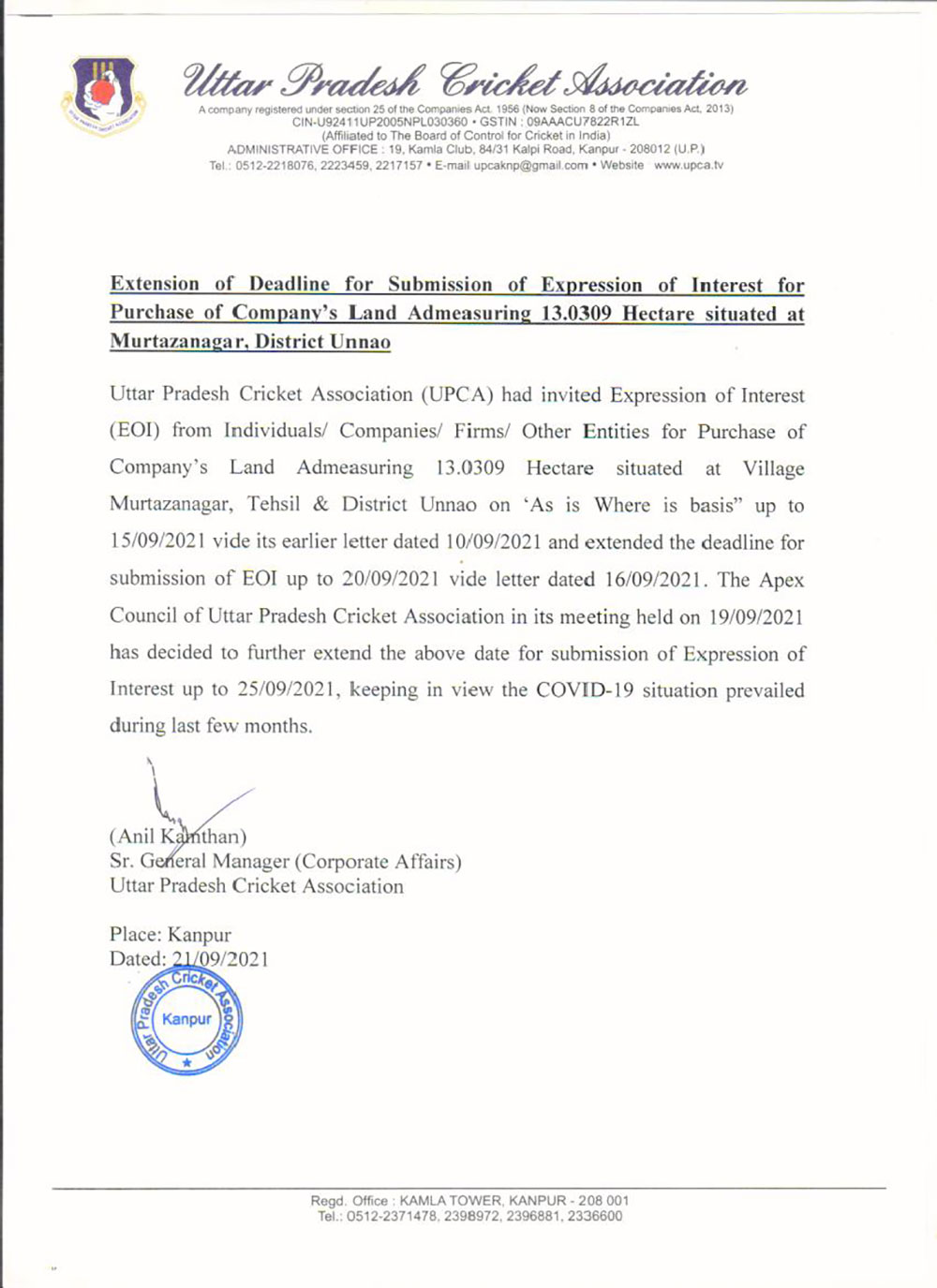 Uttar Pradesh Cricket Association
A company registered under section 25 of the Companies Act. 1956 (Now Section 8 of the Companies Act, 2013)
CIN-U92411UP2005NPL030360 • GSTIN : 09AAACU7822R1ZL
(Affiliated to The Board of Control for Cricket in India)
ADMINISTRATIVE OFFICE : 19, Kamla Club, 84/31 Kalpi Road, Kanpur - 208012 (U.P.)
Tel.: 0512-2218076, 2223459, 2217157 • E-mail upcaknp@gmail.com • Website www.upca.tv

Extension of Deadline for Submission of Expression of Interest for Purchase of Company's Land Admeasuring 13.0309 Hectare situated at Murtazanagar, District Unnao

Uttar Pradesh Cricket Association (UPCA) had invited Expression of Interest (EOI) from Individuals/ Companies/ Firms/ Other Entities for Purchase of Company's Land Admeasuring 13.0309 Hectare situated at Village Murtazanagar, Tehsil & District Unnao on 'As is Where is basis" up to 15/09/2021 vide its earlier letter dated 10/09/2021 and extended the deadline for submission of EOI up to 20/09/2021 vide letter dated 16/09/2021. The Apex Council of Uttar Pradesh Cricket Association in its meeting held on 19/09/2021 has decided to further extend the above date for submission of Expression of Interest up to 25/09/2021, keeping in view the COVID-19 situation prevailed during last few months.

(Anil Kamthan)
Sr. General Manager (Corporate Affairs)
Uttar Pradesh Cricket Association

Place: Kanpur
Dated: 21/09/2021

Uttar Pradesh Cricket Association
Kanpur

Regd. Office : KAMLA TOWER, KANPUR - 208 001
Tel.: 0512-2371478, 2398972, 2396881, 2336600